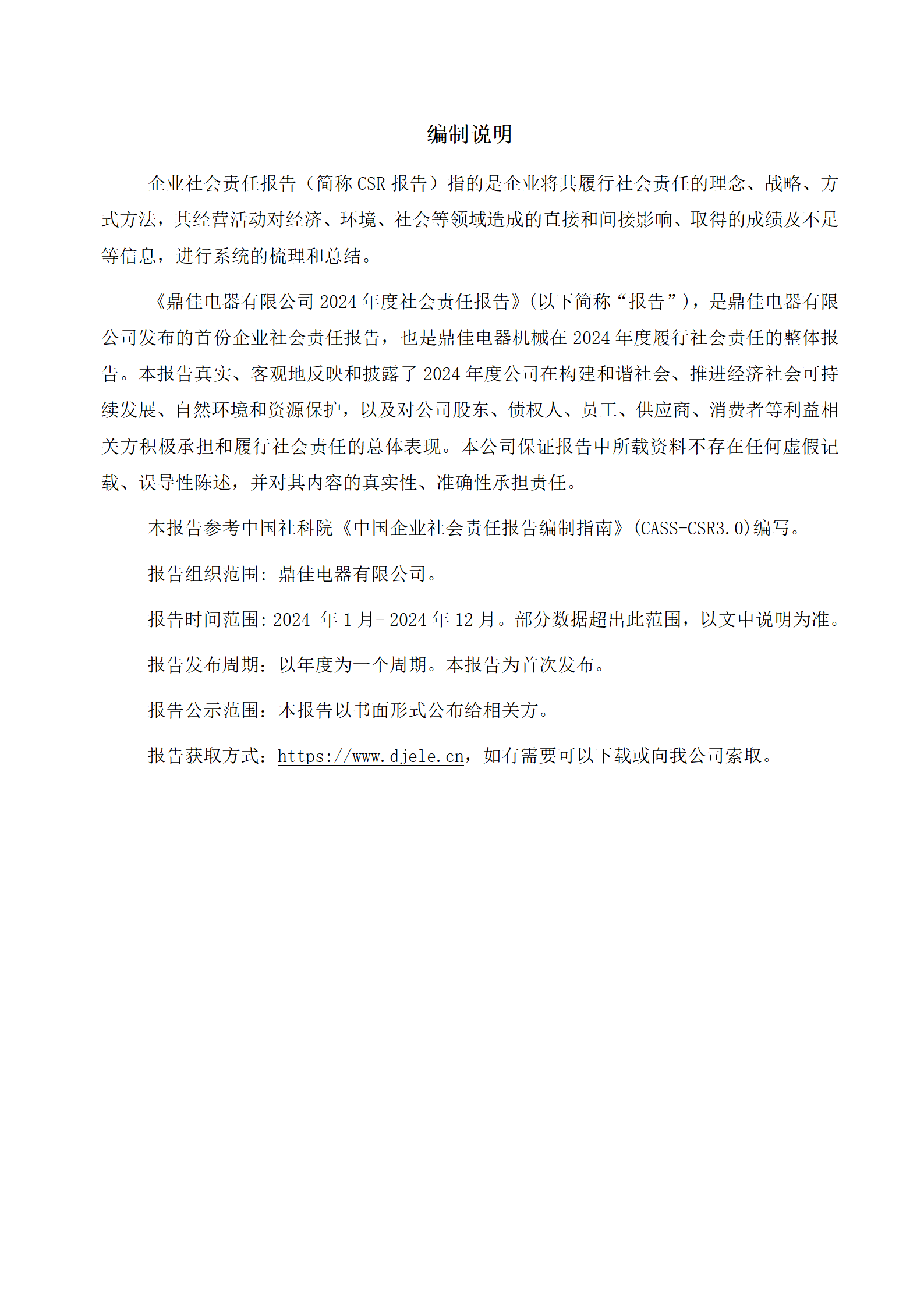 编制说明

企业社会责任报告（简称 CSR 报告）指的是企业将其履行社会责任的理念、战略、方式方法，其经营活动对经济、环境、社会等领域造成的直接和间接影响、取得的成绩及不足等信息，进行系统的梳理和总结。

《鼎佳电器有限公司 2024 年度社会责任报告》(以下简称“报告”)，是鼎佳电器有限公司发布的首份企业社会责任报告，也是鼎佳电器机械在 2024 年度履行社会责任的整体报告。本报告真实、客观地反映和披露了 2024 年度公司在构建和谐社会、推进经济社会可持续发展、自然环境和资源保护，以及对公司股东、债权人、员工、供应商、消费者等利益相关方积极承担和履行社会责任的总体表现。本公司保证报告中所载资料不存在任何虚假记载、误导性陈述，并对其内容的真实性、准确性承担责任。

本报告参考中国社科院《中国企业社会责任报告编制指南》(CASS-CSR3.0)编写。

报告组织范围：鼎佳电器有限公司。

报告时间范围：2024 年 1 月- 2024 年 12 月。部分数据超出此范围，以文中说明为准。

报告发布周期：以年度为一个周期。本报告为首次发布。

报告公示范围：本报告以书面形式公布给相关方。

报告获取方式：https://www.djele.cn，如有需要可以下载或向我公司索取。